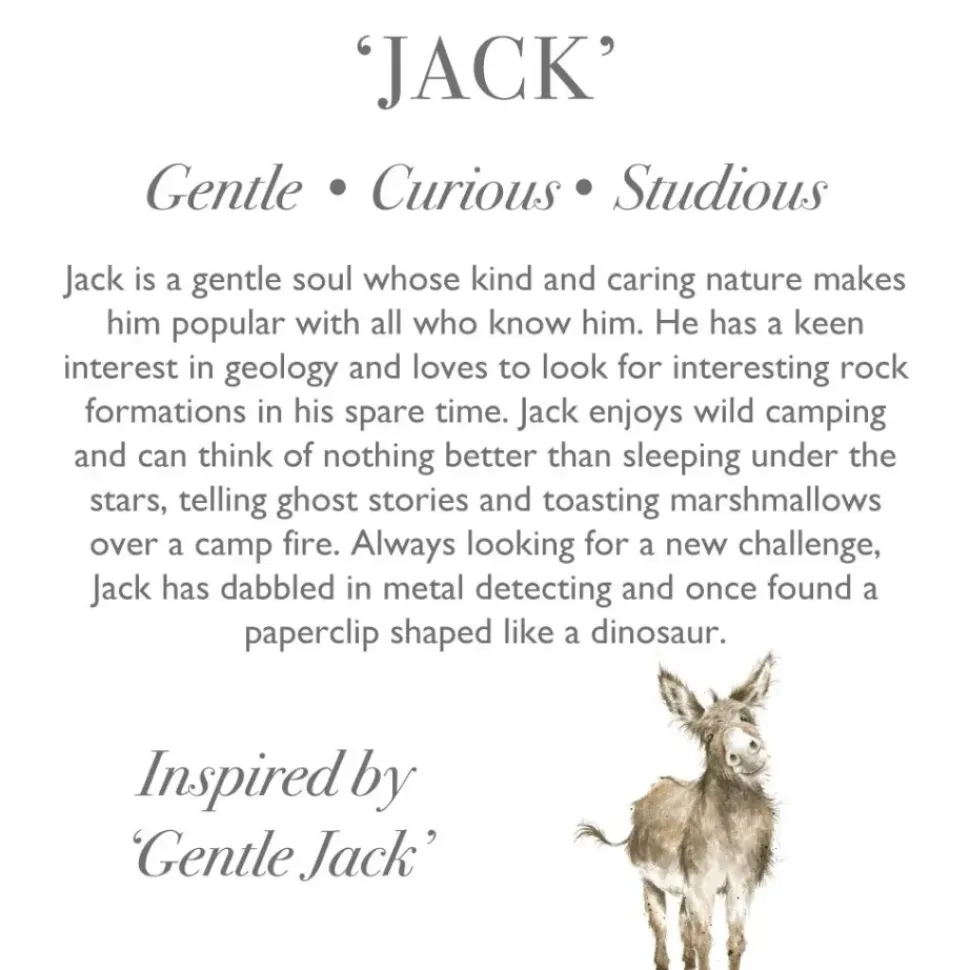 ‘JACK’

Gentle • Curious • Studious

Jack is a gentle soul whose kind and caring nature makes him popular with all who know him. He has a keen interest in geology and loves to look for interesting rock formations in his spare time. Jack enjoys wild camping and can think of nothing better than sleeping under the stars, telling ghost stories and toasting marshmallows over a camp fire. Always looking for a new challenge, Jack has dabbled in metal detecting and once found a paperclip shaped like a dinosaur.

Inspired by ‘Gentle Jack’